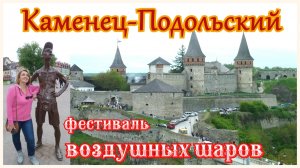 Каменец-Подольский

фестиваль
воздушных шаров